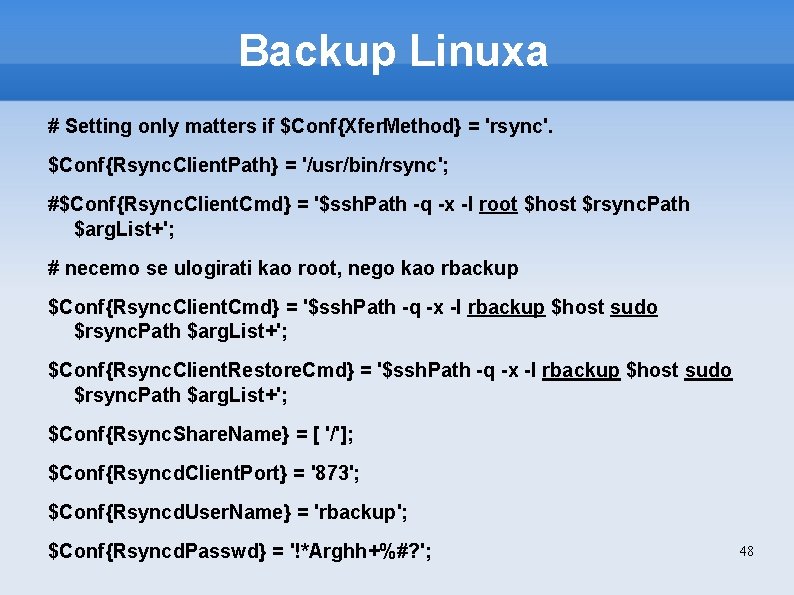 Backup Linuxa

# Setting only matters if $Conf{XferMethod} = 'rsync'.

$Conf{RsyncClientPath} = '/usr/bin/rsync';

#$Conf{RsyncClientCmd} = '$sshPath -q -x -l root $host $rsyncPath $argList+';

# necemo se ulogirati kao root, nego kao rbackup

$Conf{RsyncClientCmd} = '$sshPath -q -x -l rbackup $host sudo $rsyncPath $argList+';

$Conf{RsyncClientRestoreCmd} = '$sshPath -q -x -l rbackup $host sudo $rsyncPath $argList+';

$Conf{RsyncShareName} = [ '/'];

$Conf{RsyncdClientPort} = '873';

$Conf{RsyncdUserName} = 'rbackup';

$Conf{RsyncdPasswd} = '!*Arghh+%#?';

48